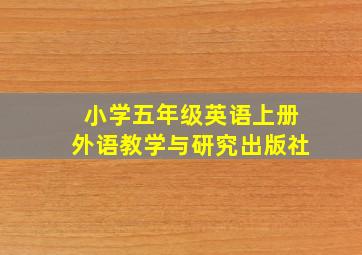 小学五年级英语上册
外语教学与研究出版社